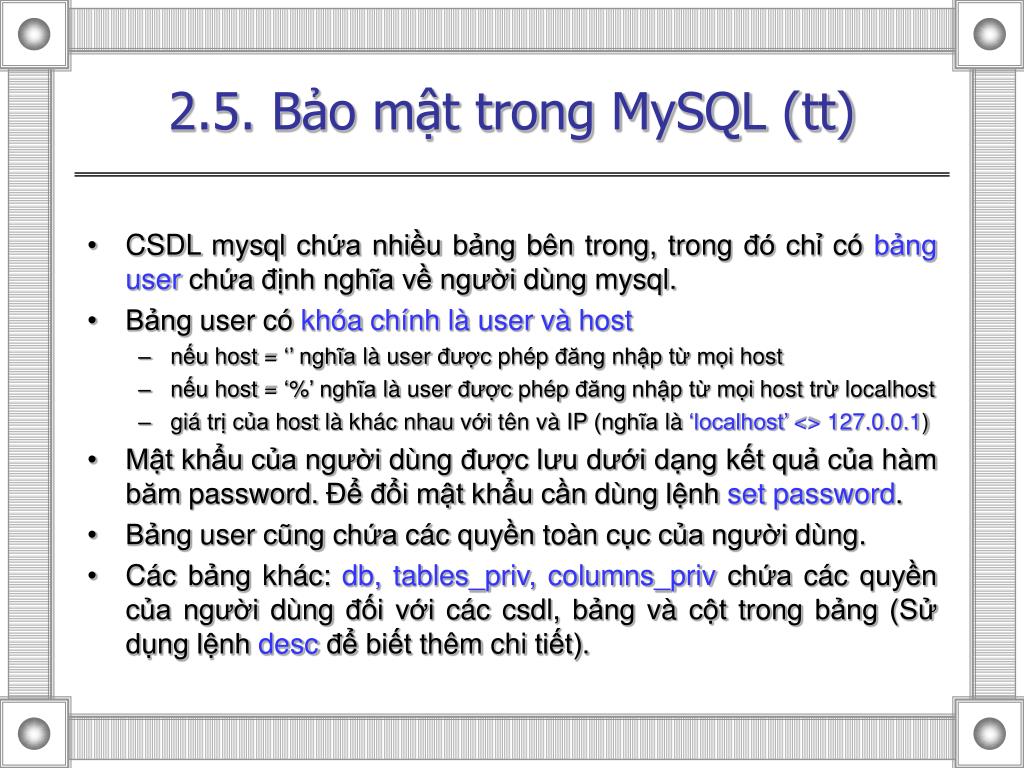 2.5. Bảo mật trong MySQL (tt)

• CSDL mysql chứa nhiều bảng bên trong, trong đó chỉ có bảng user chứa định nghĩa về người dùng mysql.

• Bảng user có khóa chính là user và host

– nếu host = ‘’ nghĩa là user được phép đăng nhập từ mọi host

– nếu host = ‘%’ nghĩa là user được phép đăng nhập từ mọi host trừ localhost

– giá trị của host là khác nhau với tên và IP (nghĩa là ‘localhost’ <> 127.0.0.1)

• Mật khẩu của người dùng được lưu dưới dạng kết quả của hàm băm password. Để đổi mật khẩu cần dùng lệnh set password.

• Bảng user cũng chứa các quyền toàn cục của người dùng.

• Các bảng khác: db, tables_priv, columns_priv chứa các quyền của người dùng đối với các csdl, bảng và cột trong bảng (Sử dụng lệnh desc để biết thêm chi tiết).